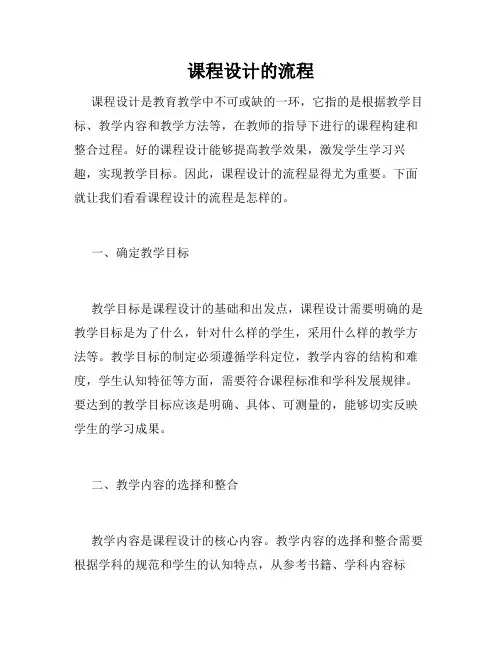 课程设计的流程

课程设计是教育教学中不可或缺的一环，它指的是根据教学目标、教学内容和教学方法等，在教师的指导下进行的课程构建和整合过程。好的课程设计能够提高教学效果，激发学生学习兴趣，实现教学目标。因此，课程设计的流程显得尤为重要。下面就让我们看看课程设计的流程是怎样的。

一、确定教学目标

教学目标是课程设计的基础和出发点，课程设计需要明确的是教学目标是为了什么，针对什么样的学生，采用什么样的教学方法等。教学目标的制定必须遵循学科定位，教学内容的结构和难度，学生认知特征等方面，需要符合课程标准和学科发展规律。要达到的教学目标应该是明确、具体、可测量的，能够切实反映学生的学习成果。

二、教学内容的选择和整合

教学内容是课程设计的核心内容。教学内容的选择和整合需要根据学科的规范和学生的认知特点，从参考书籍、学科内容标